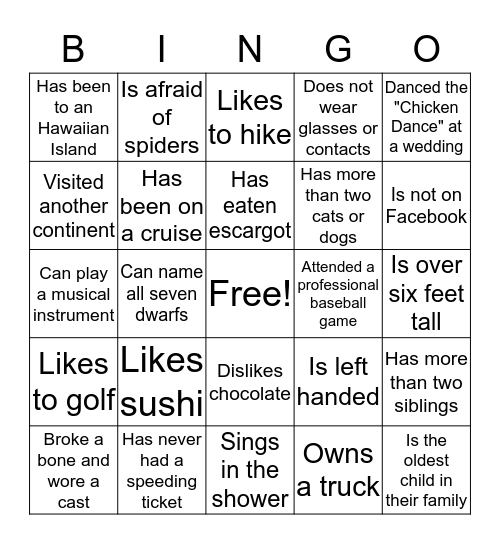 | B | I | N | G | O |
|---|---|---|---|---|
| Has been to an Hawaiian Island | Is afraid of spiders | Likes to hike | Does not wear glasses or contacts | Danced the "Chicken Dance" at a wedding |
| Visited another continent | Has been on a cruise | Has eaten escargot | Has more than two cats or dogs | Is not on Facebook |
| Can play a musical instrument | Can name all seven dwarfs | Free! | Attended a professional baseball game | Is over six feet tall |
| Likes to golf | Likes sushi | Dislikes chocolate | Is left handed | Has more than two siblings |
| Broke a bone and wore a cast | Has never had a speeding ticket | Sings in the shower | Owns a truck | Is the oldest child in their family |